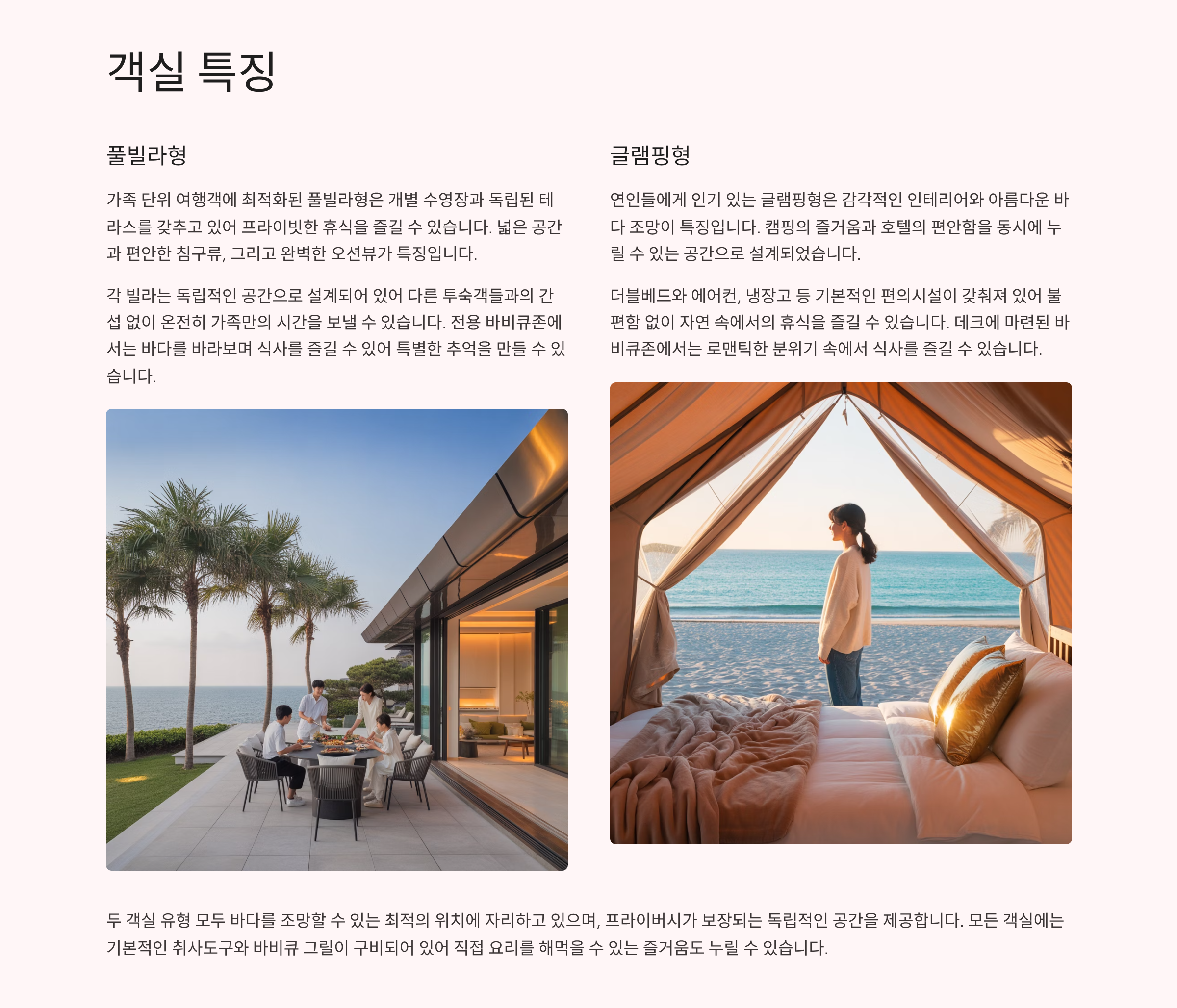 객실 특징

풀빌라형

가족 단위 여행객에 최적화된 풀빌라형은 개별 수영장과 독립된 테라스를 갖추고 있어 프라이빗한 휴식을 즐길 수 있습니다. 넓은 공간과 편안한 침구류, 그리고 완벽한 오션뷰가 특징입니다.

각 빌라는 독립적인 공간으로 설계되어 있어 다른 투숙객들과의 간섭 없이 온전히 가족만의 시간을 보낼 수 있습니다. 전용 바비큐존에서는 바다를 바라보며 식사를 즐길 수 있어 특별한 추억을 만들 수 있습니다.

글램핑형

연인들에게 인기 있는 글램핑형은 감각적인 인테리어와 아름다운 바다 조망이 특징입니다. 캠핑의 즐거움과 호텔의 편안함을 동시에 누릴 수 있는 공간으로 설계되었습니다.

더블베드와 에어컨, 냉장고 등 기본적인 편의시설이 갖춰져 있어 불편함 없이 자연 속에서의 휴식을 즐길 수 있습니다. 데크에 마련된 바비큐존에서는 로맨틱한 분위기 속에서 식사를 즐길 수 있습니다.

두 객실 유형 모두 바다를 조망할 수 있는 최적의 위치에 자리하고 있으며, 프라이버시가 보장되는 독립적인 공간을 제공합니다. 모든 객실에는 기본적인 취사도구와 바비큐 그릴이 구비되어 있어 직접 요리를 해먹을 수 있는 즐거움도 누릴 수 있습니다.